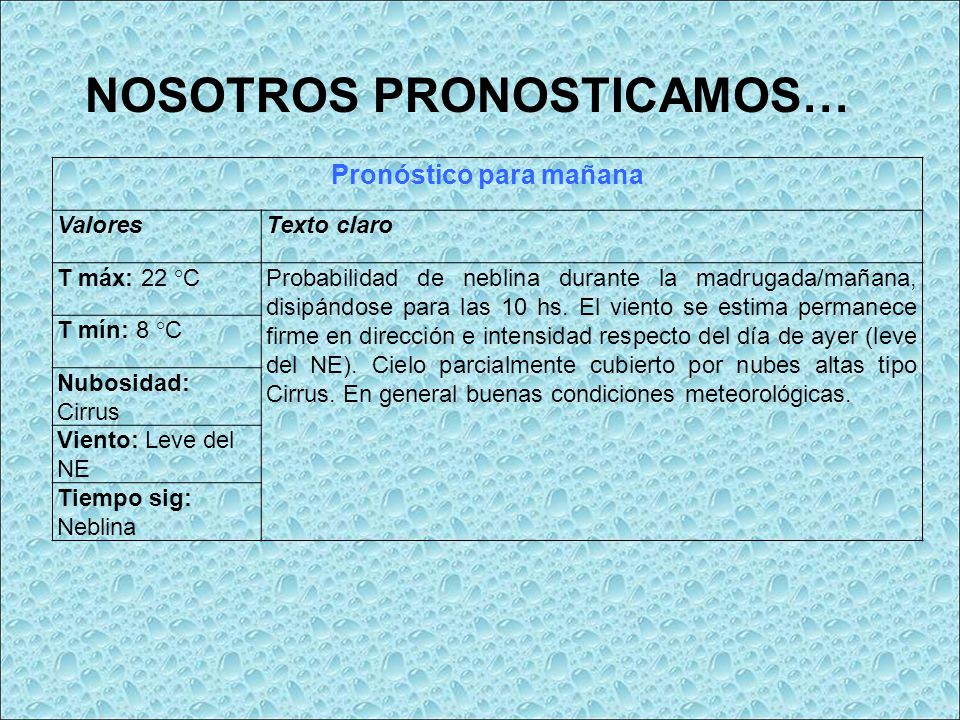 NOSOTROS PRONOSTICAMOS…

| Pronóstico para mañana | |
|---|---|
| Valores | Texto claro |
| T máx: 22 °C | Probabilidad de neblina durante la madrugada/mañana, disipándose para las 10 hs. El viento se estima permanece firme en dirección e intensidad respecto del día de ayer (leve del NE). Cielo parcialmente cubierto por nubes altas tipo Cirrus. En general buenas condiciones meteorológicas. |
| T mín: 8 °C | |
| Nubosidad: Cirrus | |
| Viento: Leve del NE | |
| Tiempo sig: Neblina | |